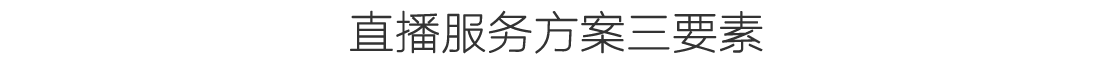 直播服务方案三要素